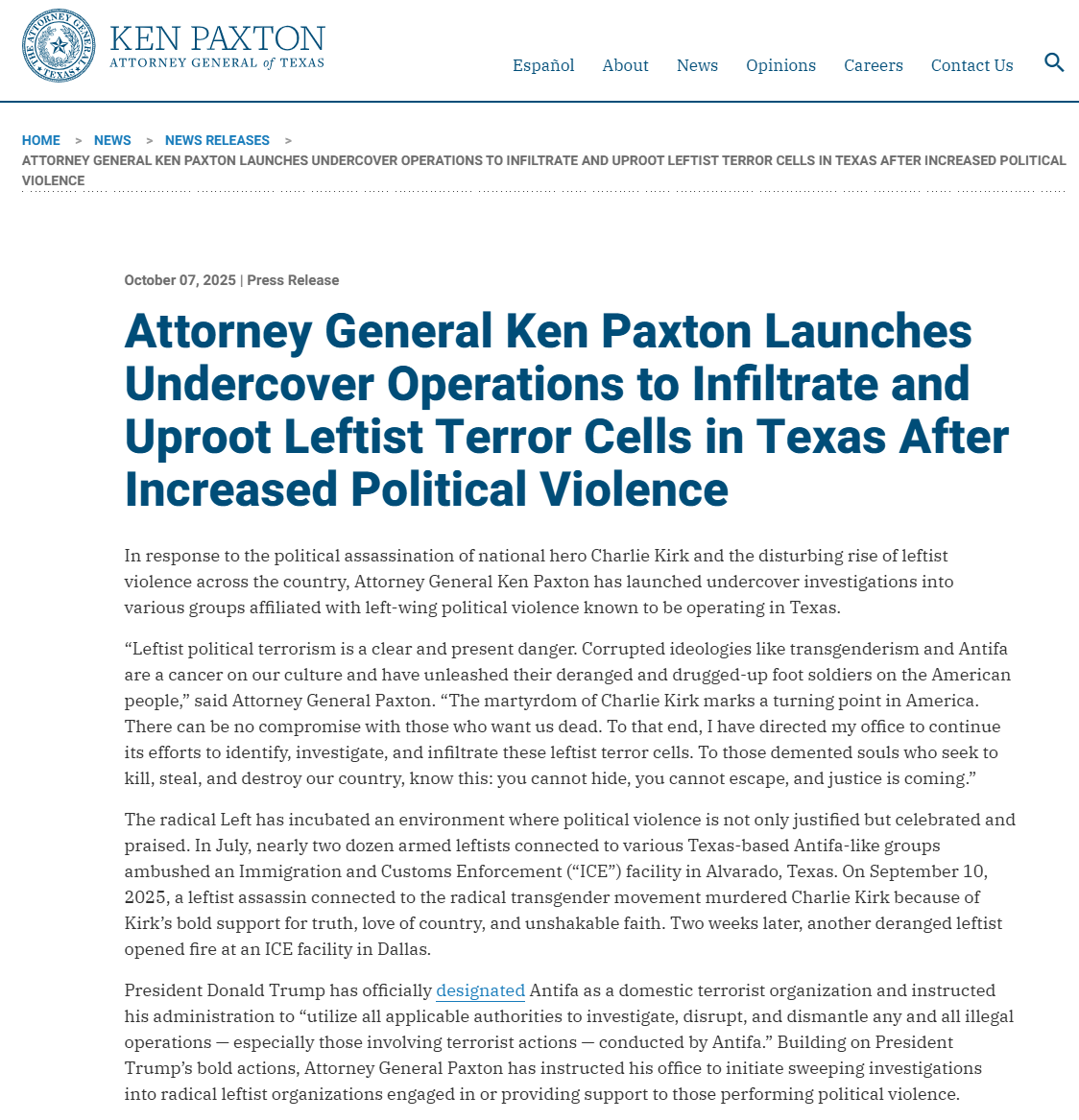 THE ATTORNEY GENERAL TEXAS

KEN PAXTON
ATTORNEY GENERAL of TEXAS

Español About News Opinions Careers Contact Us

HOME > NEWS > NEWS RELEASES > ATTORNEY GENERAL KEN PAXTON LAUNCHES UNDERCOVER OPERATIONS TO INFILTRATE AND UPROOT LEFTIST TERROR CELLS IN TEXAS AFTER INCREASED POLITICAL VIOLENCE

October 07, 2025 | Press Release

Attorney General Ken Paxton Launches Undercover Operations to Infiltrate and Uproot Leftist Terror Cells in Texas After Increased Political Violence

In response to the political assassination of national hero Charlie Kirk and the disturbing rise of leftist violence across the country, Attorney General Ken Paxton has launched undercover investigations into various groups affiliated with left-wing political violence known to be operating in Texas.

“Leftist political terrorism is a clear and present danger. Corrupted ideologies like transgenderism and Antifa are a cancer on our culture and have unleashed their deranged and drugged-up foot soldiers on the American people,” said Attorney General Paxton. “The martyrdom of Charlie Kirk marks a turning point in America. There can be no compromise with those who want us dead. To that end, I have directed my office to continue its efforts to identify, investigate, and infiltrate these leftist terror cells. To those demented souls who seek to kill, steal, and destroy our country, know this: you cannot hide, you cannot escape, and justice is coming.”

The radical Left has incubated an environment where political violence is not only justified but celebrated and praised. In July, nearly two dozen armed leftists connected to various Texas-based Antifa-like groups ambushed an Immigration and Customs Enforcement (“ICE”) facility in Alvarado, Texas. On September 10, 2025, a leftist assassin connected to the radical transgender movement murdered Charlie Kirk because of Kirk’s bold support for truth, love of country, and unshakable faith. Two weeks later, another deranged leftist opened fire at an ICE facility in Dallas.

President Donald Trump has officially designated Antifa as a domestic terrorist organization and instructed his administration to “utilize all applicable authorities to investigate, disrupt, and dismantle any and all illegal operations — especially those involving terrorist actions — conducted by Antifa.” Building on President Trump’s bold actions, Attorney General Paxton has instructed his office to initiate sweeping investigations into radical leftist organizations engaged in or providing support to those performing political violence.